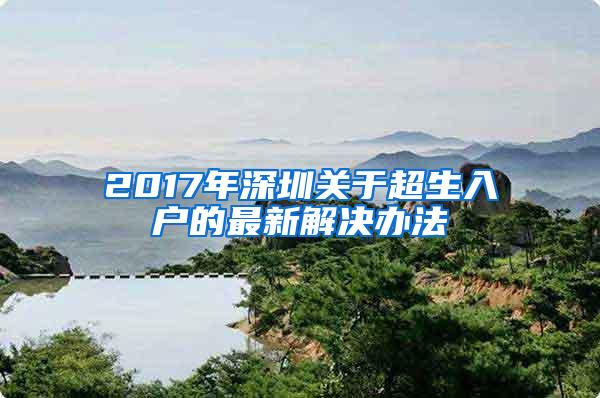 2017年深圳关于超生入户的最新解决办法